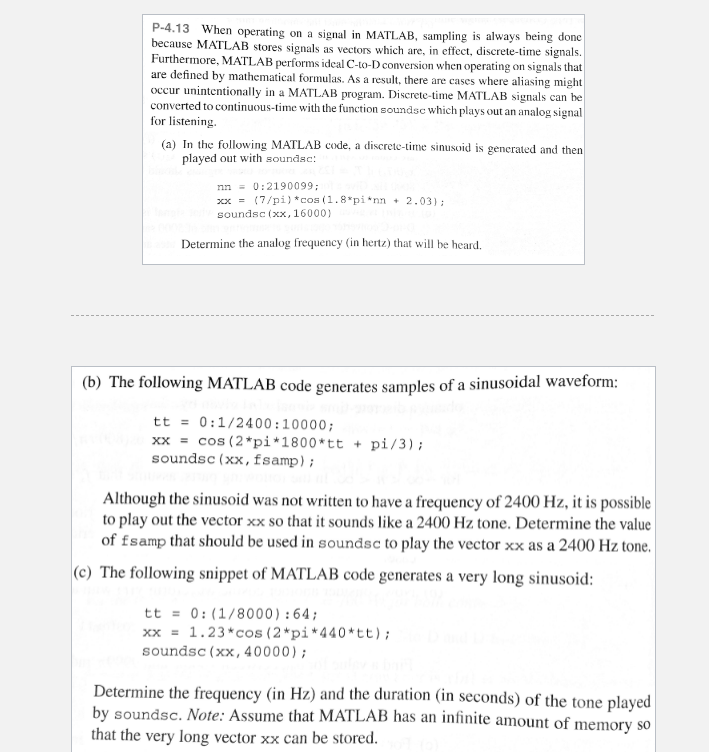 P-4.13 When operating on a signal in MATLAB, sampling is always being done because MATLAB stores signals as vectors which are, in effect, discrete-time signals. Furthermore, MATLAB performs ideal C-to-D conversion when operating on signals that are defined by mathematical formulas. As a result, there are cases where aliasing might occur unintentionally in a MATLAB program. Discrete-time MATLAB signals can be converted to continuous-time with the function soundsc which plays out an analog signal for listening.

(a) In the following MATLAB code, a discrete-time sinusoid is generated and then played out with soundsc:

nn = 0:2190099;
xx = (7/pi)*cos(1.8*pi*nn + 2.03);
soundsc(xx,16000)

Determine the analog frequency (in hertz) that will be heard.

(b) The following MATLAB code generates samples of a sinusoidal waveform:

tt = 0:1/2400:10000;
xx = cos(2*pi*1800*tt + pi/3);
soundsc(xx,fsamp);

Although the sinusoid was not written to have a frequency of 2400 Hz, it is possible to play out the vector xx so that it sounds like a 2400 Hz tone. Determine the value of fsamp that should be used in soundsc to play the vector xx as a 2400 Hz tone.

(c) The following snippet of MATLAB code generates a very long sinusoid:

tt = 0:(1/8000):64;
xx = 1.23*cos(2*pi*440*tt);
soundsc(xx,40000);

Determine the frequency (in Hz) and the duration (in seconds) of the tone played by soundsc. Note: Assume that MATLAB has an infinite amount of memory so that the very long vector xx can be stored.